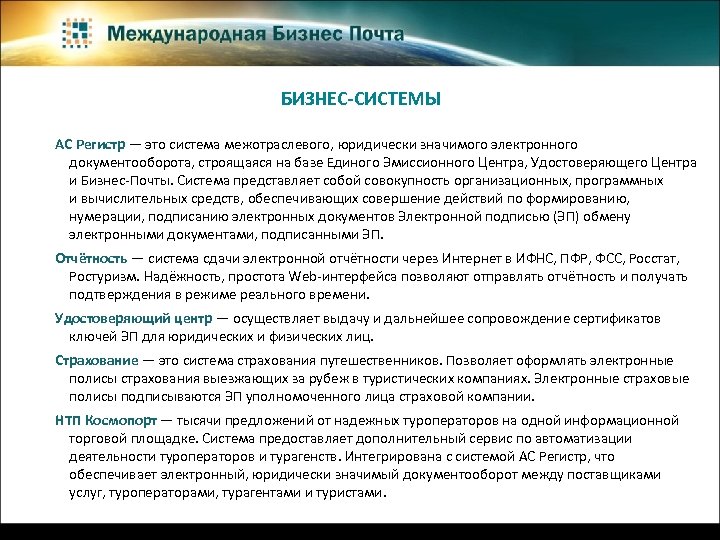 Международная Бизнес Почта

БИЗНЕС-СИСТЕМЫ

АС Регистр — это система межотраслевого, юридически значимого электронного документооборота, строящаяся на базе Единого Эмиссионного Центра, Удостоверяющего Центра и Бизнес-Почты. Система представляет собой совокупность организационных, программных и вычислительных средств, обеспечивающих совершение действий по формированию, нумерации, подписанию электронных документов Электронной подписью (ЭП) обмену электронными документами, подписанными ЭП.

Отчётность — система сдачи электронной отчётности через Интернет в ИФНС, ПФР, ФСС, Росстат, Ростуризм. Надёжность, простота Web-интерфейса позволяют отправлять отчётность и получать подтверждения в режиме реального времени.

Удостоверяющий центр — осуществляет выдачу и дальнейшее сопровождение сертификатов ключей ЭП для юридических и физических лиц.

Страхование — это система страхования путешественников. Позволяет оформлять электронные полисы страхования выезжающих за рубеж в туристических компаниях. Электронные страховые полисы подписываются ЭП уполномоченного лица страховой компании.

НТП Космопорт — тысячи предложений от надежных туроператоров на одной информационной торговой площадке. Система предоставляет дополнительный сервис по автоматизации деятельности туроператоров и турагенств. Интегрирована с системой АС Регистр, что обеспечивает электронный, юридически значимый документооборот между поставщиками услуг, туроператорами, турагентами и туристами.